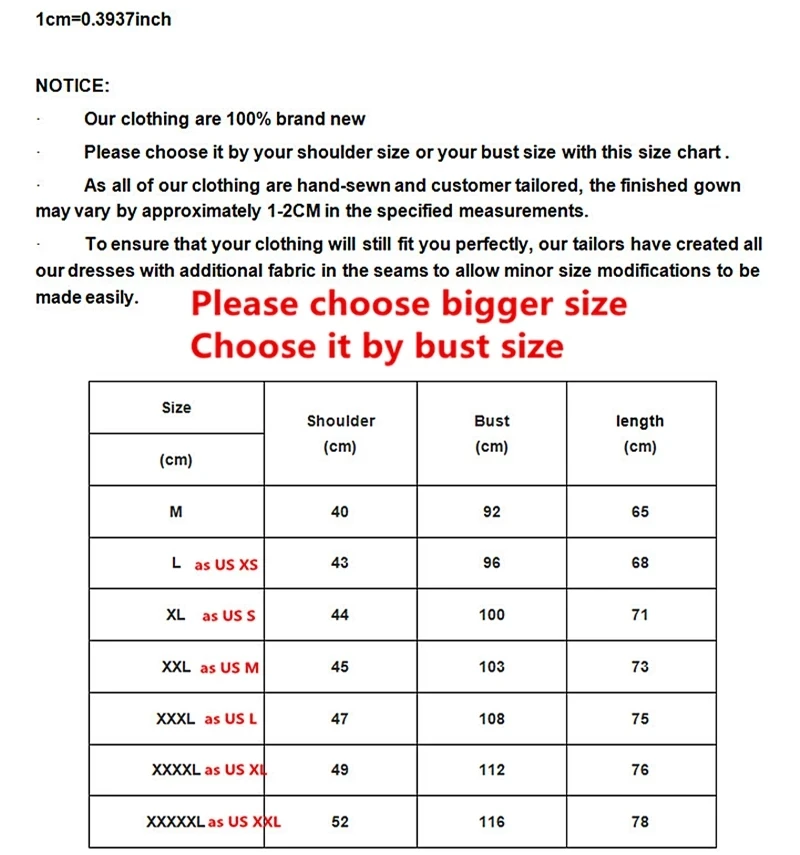 1cm=0.3937inch

NOTICE:

· Our clothing are 100% brand new

· Please choose it by your shoulder size or your bust size with this size chart .

· As all of our clothing are hand-sewn and customer tailored, the finished gown may vary by approximately 1-2CM in the specified measurements.

· To ensure that your clothing will still fit you perfectly, our tailors have created all our dresses with additional fabric in the seams to allow minor size modifications to be made easily.

Please choose bigger size
Choose it by bust size

| Size (cm) | Shoulder (cm) | Bust (cm) | length (cm) |
|---|---|---|---|
| M | 40 | 92 | 65 |
| L as US XS | 43 | 96 | 68 |
| XL as US S | 44 | 100 | 71 |
| XXL as US M | 45 | 103 | 73 |
| XXXL as US L | 47 | 108 | 75 |
| XXXXL as US XL | 49 | 112 | 76 |
| XXXXXL as US XXL | 52 | 116 | 78 |